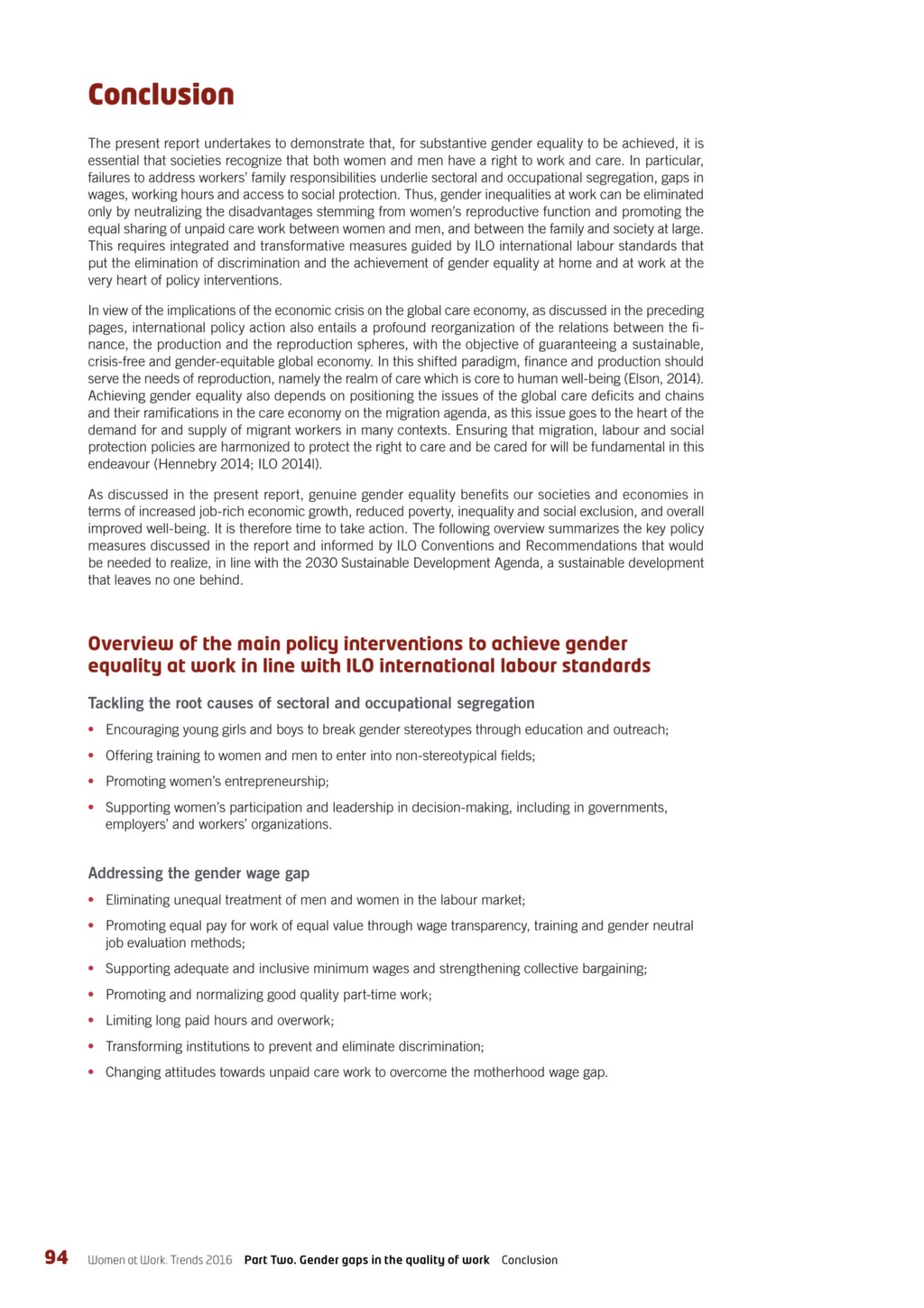 Conclusion

The present report undertakes to demonstrate that, for substantive gender equality to be achieved, it is essential that societies recognize that both women and men have a right to work and care. In particular, failures to address workers' family responsibilities underlie sectoral and occupational segregation, gaps in wages, working hours and access to social protection. Thus, gender inequalities at work can be eliminated only by neutralizing the disadvantages stemming from women's reproductive function and promoting the equal sharing of unpaid care work between women and men, and between the family and society at large. This requires integrated and transformative measures guided by ILO international labour standards that put the elimination of discrimination and the achievement of gender equality at home and at work at the very heart of policy interventions.

In view of the implications of the economic crisis on the global care economy, as discussed in the preceding pages, international policy action also entails a profound reorganization of the relations between the finance, the production and the reproduction spheres, with the objective of guaranteeing a sustainable, crisis-free and gender-equitable global economy. In this shifted paradigm, finance and production should serve the needs of reproduction, namely the realm of care which is core to human well-being (Elson, 2014). Achieving gender equality also depends on positioning the issues of the global care deficits and chains and their ramifications in the care economy on the migration agenda, as this issue goes to the heart of the demand for and supply of migrant workers in many contexts. Ensuring that migration, labour and social protection policies are harmonized to protect the right to care and be cared for will be fundamental in this endeavour (Hennebry 2014; ILO 2014l).

As discussed in the present report, genuine gender equality benefits our societies and economies in terms of increased job-rich economic growth, reduced poverty, inequality and social exclusion, and overall improved well-being. It is therefore time to take action. The following overview summarizes the key policy measures discussed in the report and informed by ILO Conventions and Recommendations that would be needed to realize, in line with the 2030 Sustainable Development Agenda, a sustainable development that leaves no one behind.

Overview of the main policy interventions to achieve gender equality at work in line with ILO international labour standards

Tackling the root causes of sectoral and occupational segregation
• Encouraging young girls and boys to break gender stereotypes through education and outreach;
• Offering training to women and men to enter into non-stereotypical fields;
• Promoting women's entrepreneurship;
• Supporting women's participation and leadership in decision-making, including in governments, employers' and workers' organizations.

Addressing the gender wage gap
• Eliminating unequal treatment of men and women in the labour market;
• Promoting equal pay for work of equal value through wage transparency, training and gender neutral job evaluation methods;
• Supporting adequate and inclusive minimum wages and strengthening collective bargaining;
• Promoting and normalizing good quality part-time work;
• Limiting long paid hours and overwork;
• Transforming institutions to prevent and eliminate discrimination;
• Changing attitudes towards unpaid care work to overcome the motherhood wage gap.

94 Women at Work. Trends 2016 Part Two. Gender gaps in the quality of work Conclusion